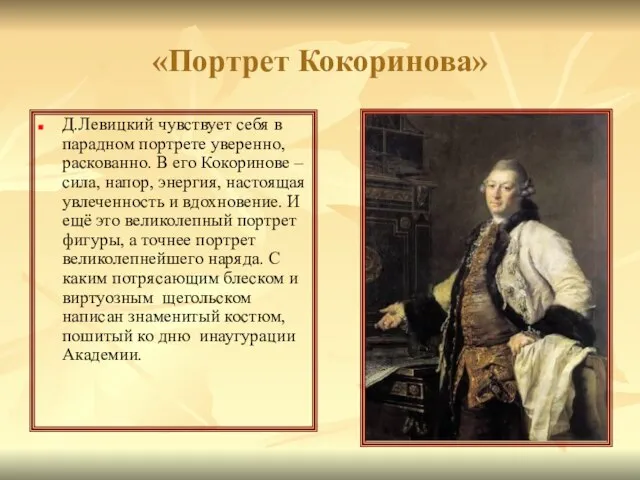 «Портрет Кокоринова»

Д.Левицкий чувствует себя в парадном портрете уверенно, раскованно. В его Кокоринове – сила, напор, энергия, настоящая увлеченность и вдохновение. И ещё это великолепный портрет фигуры, а точнее портрет великолепнейшего наряда. С каким потрясающим блеском и виртуозным щегольском написан знаменитый костюм, пошитый ко дню инаугурации Академии.